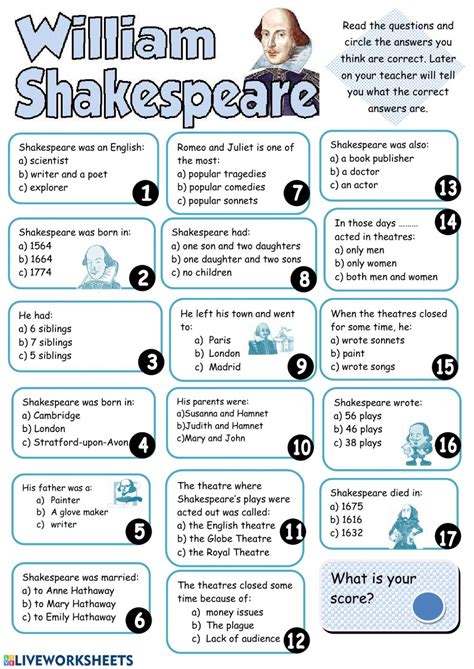 William Shakespeare

Read the questions and circle the answers you think are correct. Later on your teacher will tell you what the correct answers are.

Shakespeare was an English:
a) scientist
b) writer and a poet
c) explorer
1

Shakespeare was born in:
a) 1564
b) 1664
c) 1774
2

He had:
a) 6 siblings
b) 7 siblings
c) 5 siblings
3

Shakespeare was born in:
a) Cambridge
b) London
c) Stratford-upon-Avon
4

His father was a:
a) Painter
b) A glove maker
c) writer
5

Shakespeare was married:
a) to Anne Hathaway
b) to Mary Hathaway
c) to Emily Hathaway
6

Romeo and Juliet is one of the most:
a) popular tragedies
b) popular comedies
c) popular sonnets
7

Shakespeare had:
a) one son and two daughters
b) one daughter and two sons
c) no children
8

He left his town and went to:
a) Paris
b) London
c) Madrid
9

His parents were:
a)Susanna and Hamnet
b)Judith and Hamnet
c)Mary and John
10

The theatre where Shakespeare's plays were acted out was called:
a) the English theatre
b) the Globe Theatre
c) the Royal Theatre
11

The theatres closed some time because of:
a) money issues
b) The plague
c) Lack of audience
12

Shakespeare was also:
a) a book publisher
b) a doctor
c) an actor
13

In those days ……… acted in theatres:
a) only men
b) only women
c) both men and women
14

When the theatres closed for some time, he:
a) wrote sonnets
b) paint
c) wrote songs
15

Shakespeare wrote:
a) 56 plays
b) 46 plays
c) 38 plays
16

Shakespeare died in:
a) 1675
b) 1616
c) 1632
17

What is your score?

LIVEWORKSHEETS